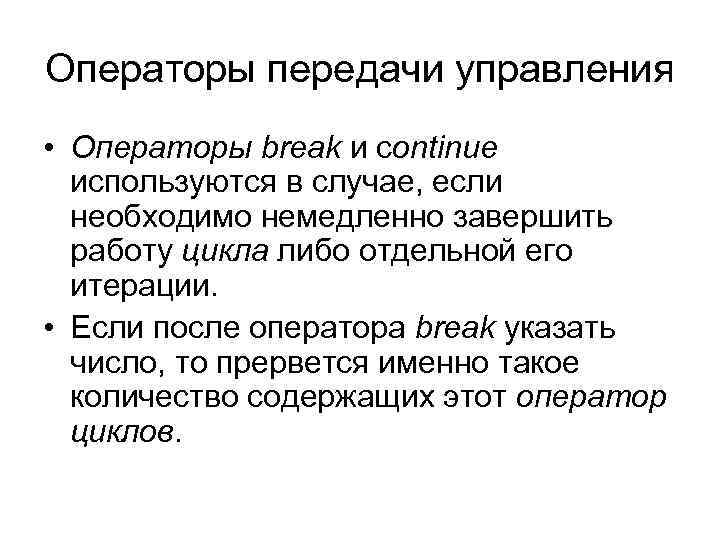 Операторы передачи управления

• Операторы break и continue используются в случае, если необходимо немедленно завершить работу цикла либо отдельной его итерации.

• Если после оператора break указать число, то прервется именно такое количество содержащих этот оператор циклов.